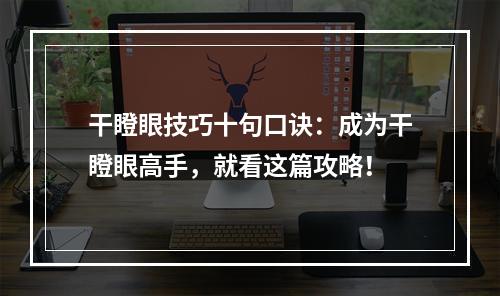 干瞪眼技巧十句口诀：成为干瞪眼高手，就看这篇攻略！